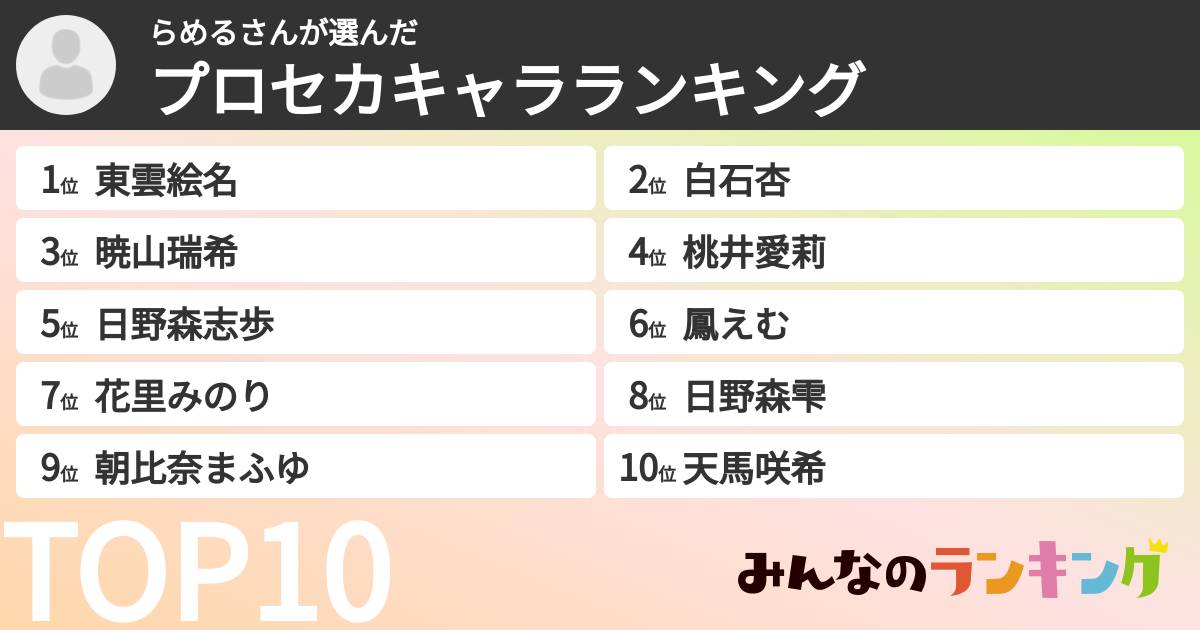 らめるさんが選んだ
プロセカキャラランキング

1位 東雲絵名
2位 白石杏
3位 暁山瑞希
4位 桃井愛莉
5位 日野森志歩
6位 鳳えむ
7位 花里みのり
8位 日野森雫
9位 朝比奈まふゆ
10位 天馬咲希

TOP10

みんなのランキング